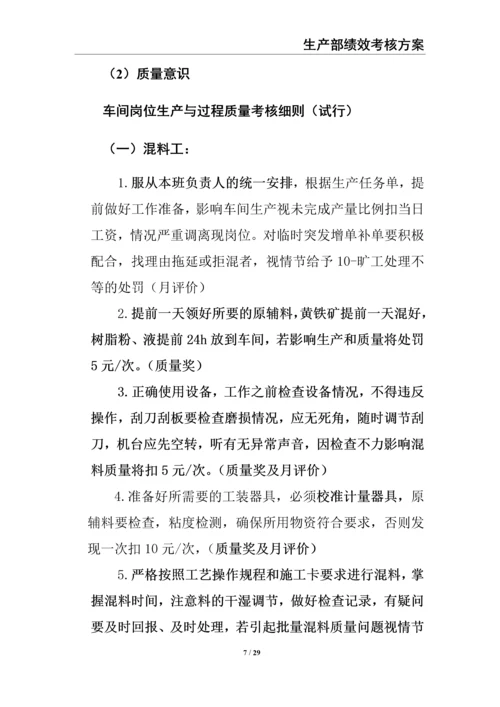 生产部绩效考核方案

（2）质量意识

车间岗位生产与过程质量考核细则（试行）

（一）混料工：

1. 服从本班负责人的统一安排，根据生产任务单，提前做好工作准备，影响车间生产视未完成产量比例扣当日工资，情况严重调离现岗位。对临时突发增单补单要积极配合，找理由拖延或拒混者，视情节给予 10-旷工处理不等的处罚（月评价）

2. 提前一天领好所要的原辅料，黄铁矿提前一天混好，树脂粉、液提前 24h 放到车间，若影响生产和质量将处罚 5 元/次。（质量奖）

3. 正确使用设备，工作之前检查设备情况，不得违反操作，刮刀刮板要检查磨损情况，应无死角，随时调节刮刀，机台应先空转，听有无异常声音，因检查不力影响混料质量将扣 5 元/次。（质量奖及月评价）

4. 准备好所需要的工装器具，必须校准计量器具，原辅料要检查，粘度检测，确保所用物资符合要求，否则发现一次扣 10 元/次，（质量奖及月评价）

5. 严格按照工艺操作规程和施工卡要求进行混料，掌握混料时间，注意料的干湿调节，做好检查记录，有疑问要及时回报、及时处理，若引起批量混料质量问题视情节

7 / 29